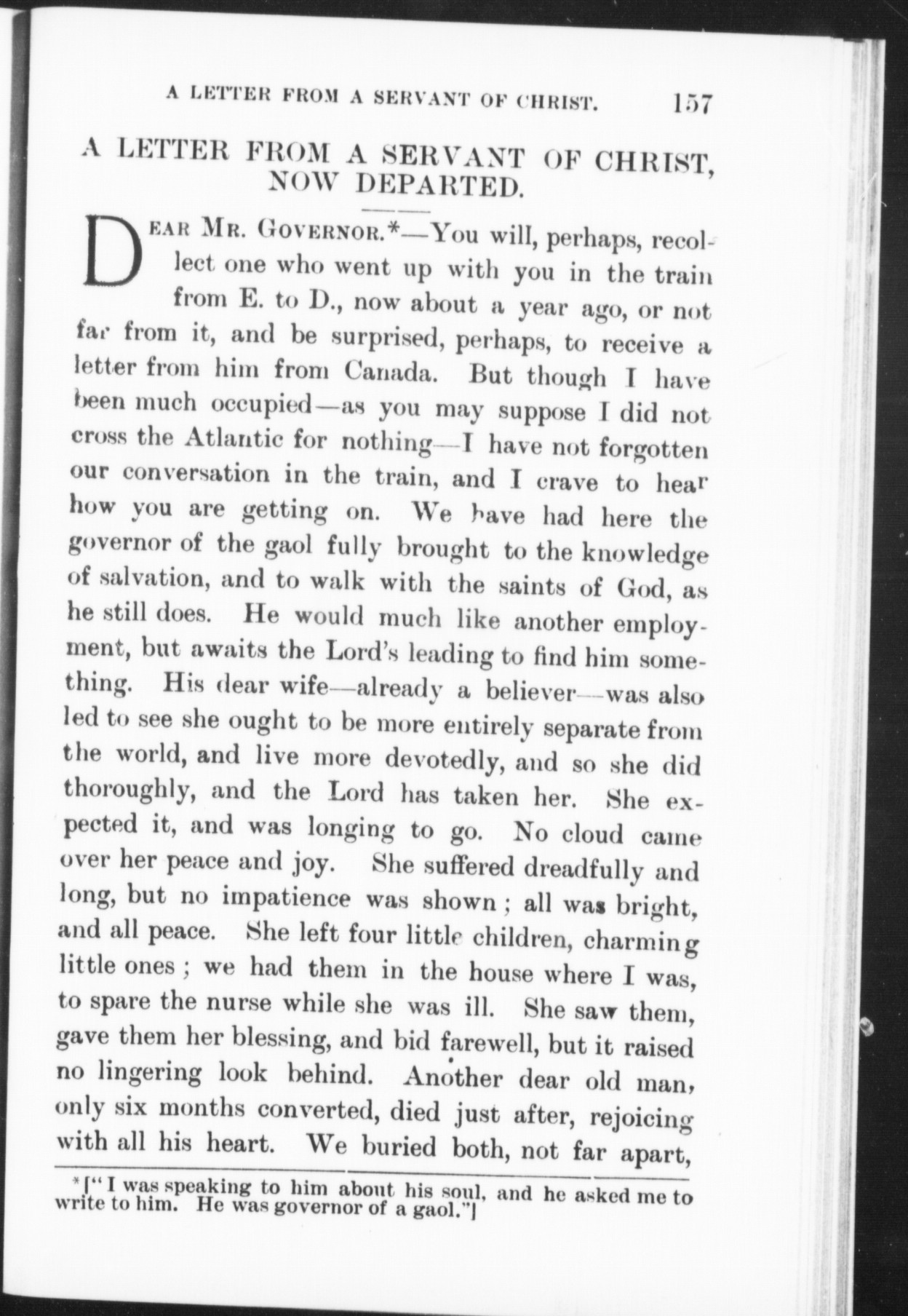 A LETTER FROM A SERVANT OF CHRIST. 157

A LETTER FROM A SERVANT OF CHRIST, NOW DEPARTED.

DEAR MR. GOVERNOR.*—You will, perhaps, recollect one who went up with you in the train from E. to D., now about a year ago, or not far from it, and be surprised, perhaps, to receive a letter from him from Canada. But though I have been much occupied—as you may suppose I did not cross the Atlantic for nothing—I have not forgotten our conversation in the train, and I crave to hear how you are getting on. We have had here the governor of the gaol fully brought to the knowledge of salvation, and to walk with the saints of God, as he still does. He would much like another employment, but awaits the Lord's leading to find him something. His dear wife—already a believer—was also led to see she ought to be more entirely separate from the world, and live more devotedly, and so she did thoroughly, and the Lord has taken her. She expected it, and was longing to go. No cloud came over her peace and joy. She suffered dreadfully and long, but no impatience was shown; all was bright, and all peace. She left four little children, charming little ones; we had them in the house where I was, to spare the nurse while she was ill. She saw them, gave them her blessing, and bid farewell, but it raised no lingering look behind. Another dear old man, only six months converted, died just after, rejoicing with all his heart. We buried both, not far apart,

*["I was speaking to him about his soul, and he asked me to write to him. He was governor of a gaol."]